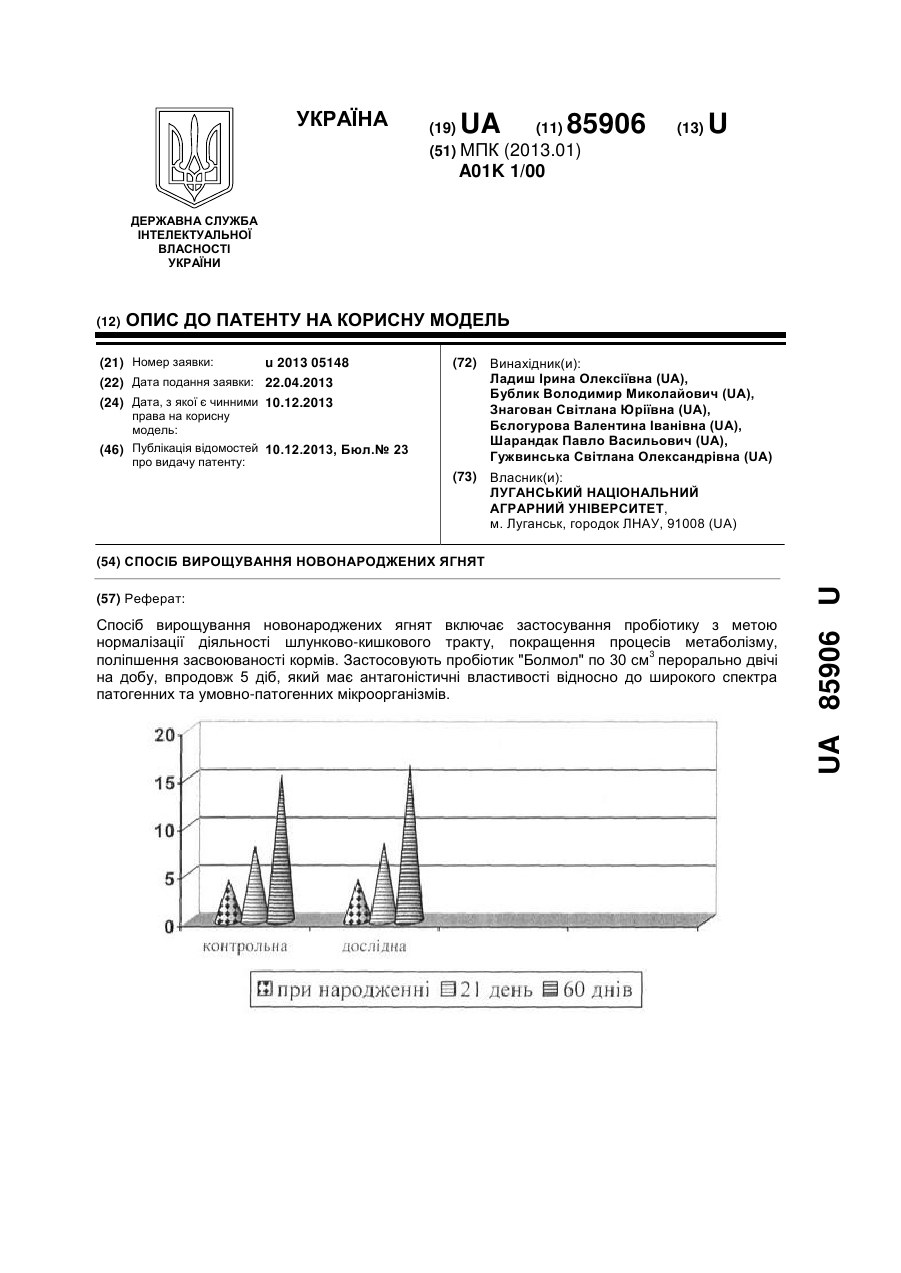 УКРАЇНА

(19) UA (11) 85906 (13) U

(51) МПК (2013.01)
A01K 1/00

ДЕРЖАВНА СЛУЖБА ІНТЕЛЕКТУАЛЬНОЇ ВЛАСНОСТІ УКРАЇНИ

(12) ОПИС ДО ПАТЕНТУ НА КОРИСНУ МОДЕЛЬ

(21) Номер заявки: u 2013 05148
(22) Дата подання заявки: 22.04.2013
(24) Дата, з якої є чинними права на корисну модель: 10.12.2013
(46) Публікація відомостей про видачу патенту: 10.12.2013, Бюл.№ 23

(72) Винахідник(и):
Ладиш Ірина Олексіївна (UA),
Бублик Володимир Миколайович (UA),
Знагован Світлана Юріївна (UA),
Бєлогурова Валентина Іванівна (UA),
Шарандак Павло Васильович (UA),
Гужвинська Світлана Олександрівна (UA)

(73) Власник(и):
ЛУГАНСЬКИЙ НАЦІОНАЛЬНИЙ АГРАРНИЙ УНІВЕРСИТЕТ,
м. Луганськ, городок ЛНАУ, 91008 (UA)

(54) СПОСІБ ВИРОЩУВАННЯ НОВОНАРОДЖЕНИХ ЯГНЯТ

(57) Реферат:

Спосіб вирощування новонароджених ягнят включає застосування пробіотику з метою нормалізації діяльності шлунково-кишкового тракту, покращення процесів метаболізму, поліпшення засвоюваності кормів. Застосовують пробіотик "Болмол" по 30 см$^3$ перорально двічі на добу, впродовж 5 діб, який має антагоністичні властивості відносно до широкого спектра патогенних та умовно-патогенних мікроорганізмів.

20
15
10
5
0
контрольна
дослідна

при народженні 21 день 60 днів

UA 85906 U